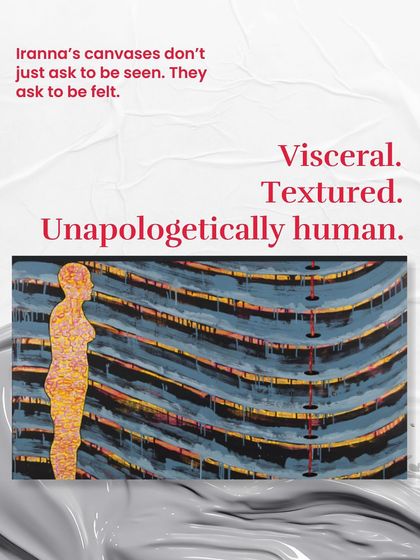 Iranna's canvases don't just ask to be seen. They ask to be felt.

Visceral.
Textured.
Unapologetically human.